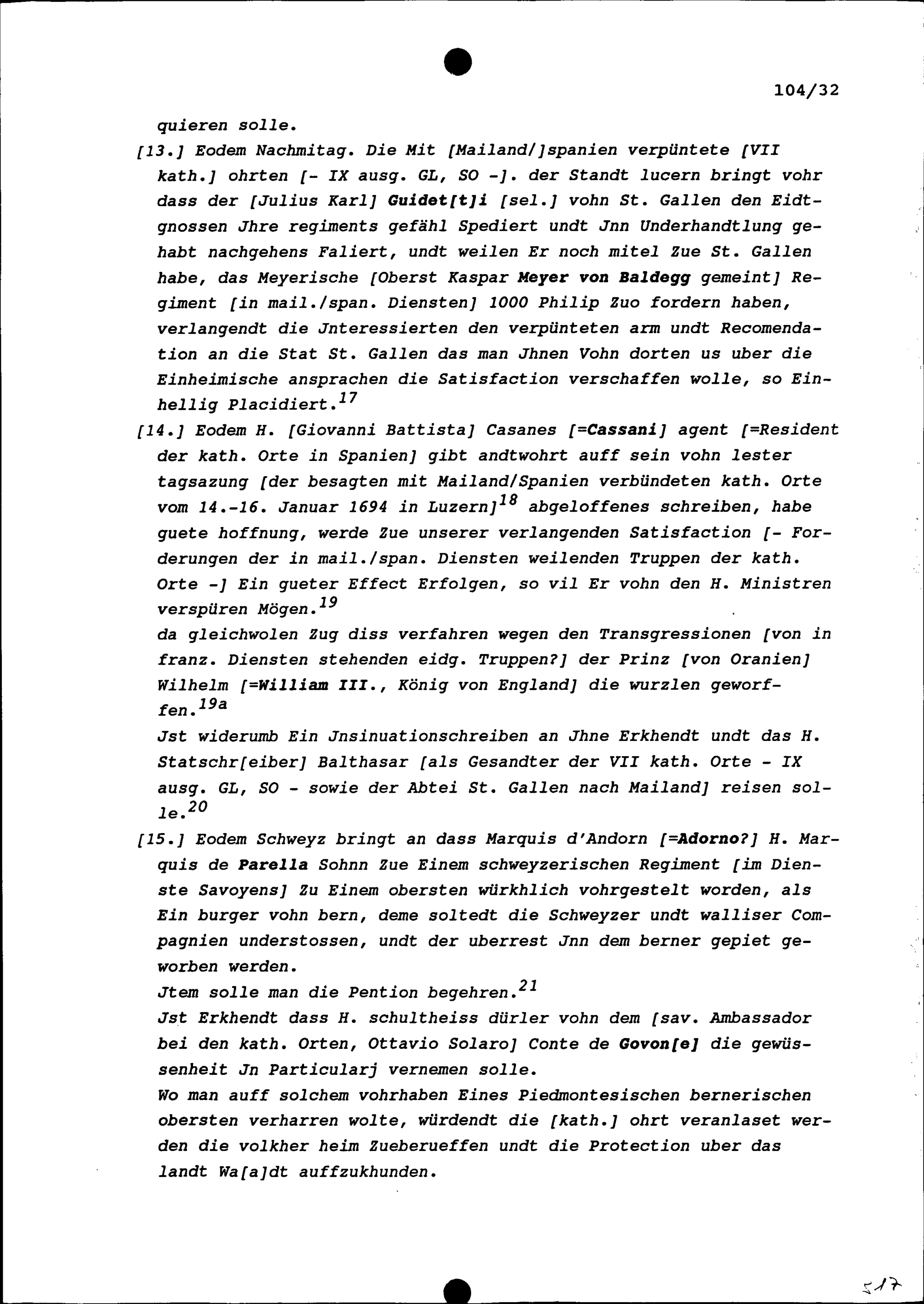 104/32

quieren solle.

[13.] Eodem Nachmitag. Die Mit [Mailand/]spanien verpüntete [VII kath.] ohrten [- IX ausg. GL, SO -]. der Standt lucern bringt vohr dass der [Julius Karl] Guidet[t]i [sel.] vohn St. Gallen den Eidtgnossen Jhre regiments gefähl Spediert undt Jnn Underhandtlung gehabt nachgehens Faliert, undt weilen Er noch mitel Zue St. Gallen habe, das Meyerische [Oberst Kaspar Meyer von Baldegg gemeint] Regiment [in mail./span. Diensten] 1000 Philip Zuo fordern haben, verlangendt die Jnteressierten den verpünteten arm undt Recomendation an die Stat St. Gallen das man Jhnen Vohn dorten us uber die Einheimische ansprachen die Satisfaction verschaffen wolle, so Einhellig Placidiert.$^{17}$

[14.] Eodem H. [Giovanni Battista] Casanes [=Cassani] agent [=Resident der kath. Orte in Spanien] gibt andtwohrt auff sein vohn lester tagsazung [der besagten mit Mailand/Spanien verbündeten kath. Orte vom 14.-16. Januar 1694 in Luzern]$^{18}$ abgeloffenes schreiben, habe guete hoffnung, werde Zue unserer verlangenden Satisfaction [- Forderungen der in mail./span. Diensten weilenden Truppen der kath. Orte -] Ein gueter Effect Erfolgen, so vil Er vohn den H. Ministren verspüren Mögen.$^{19}$

da gleichwolen Zug diss verfahren wegen den Transgressionen [von in franz. Diensten stehenden eidg. Truppen?] der Prinz [von Oranien] Wilhelm [=William III., König von England] die wurzlen geworffen.$^{19a}$

Jst widerumb Ein Jnsinuationschreiben an Jhne Erkhendt undt das H. Statschr[eiber] Balthasar [als Gesandter der VII kath. Orte - IX ausg. GL, SO - sowie der Abtei St. Gallen nach Mailand] reisen solle.$^{20}$

[15.] Eodem Schweyz bringt an dass Marquis d'Andorn [=Adorno?] H. Marquis de Parella Sohnn Zue Einem schweyzerischen Regiment [im Dienste Savoyens] Zu Einem obersten würkhlich vohrgestelt worden, als Ein burger vohn bern, deme soltedt die Schweyzer undt walliser Compagnien understossen, undt der uberrest Jnn dem berner gepiet geworben werden.

Jtem solle man die Pention begehren.$^{21}$

Jst Erkhendt dass H. schultheiss dürler vohn dem [sav. Ambassador bei den kath. Orten, Ottavio Solaro] Conte de Govon[e] die gewüssenheit Jn Particularj vernemen solle.

Wo man auff solchem vohrhaben Eines Piedmontesischen bernerischen obersten verharren wolte, würdendt die [kath.] ohrt veranlaset werden die volkher heim Zueberueffen undt die Protection uber das landt Wa[a]dt auffzukhunden.

517